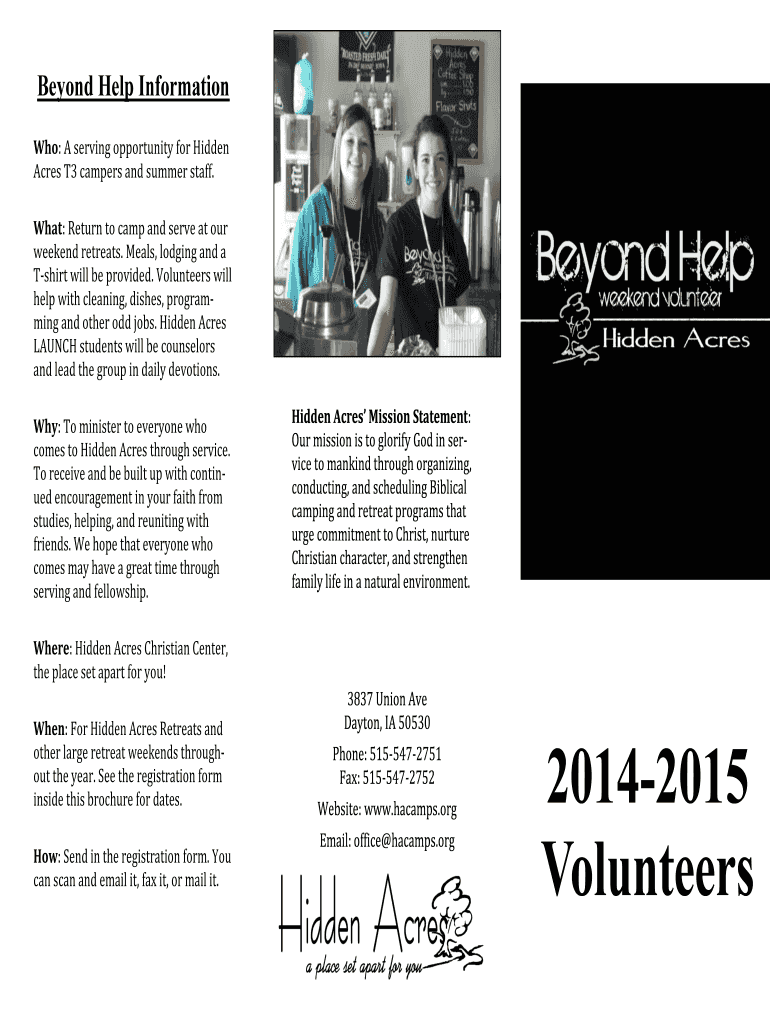 Beyond Help Information

Who: A serving opportunity for Hidden Acres T3 campers and summer staff.

What: Return to camp and serve at our weekend retreats. Meals, lodging and a T-shirt will be provided. Volunteers will help with cleaning, dishes, programming and other odd jobs. Hidden Acres LAUNCH students will be counselors and lead the group in daily devotions.

Why: To minister to everyone who comes to Hidden Acres through service. To receive and be built up with continued encouragement in your faith from studies, helping, and reuniting with friends. We hope that everyone who comes may have a great time through serving and fellowship.

Where: Hidden Acres Christian Center, the place set apart for you!

When: For Hidden Acres Retreats and other large retreat weekends throughout the year. See the registration form inside this brochure for dates.

How: Send in the registration form. You can scan and email it, fax it, or mail it.

Hidden Acres Coffee Shop
Flavor Shots

Hidden Acres' Mission Statement: Our mission is to glorify God in service to mankind through organizing, conducting, and scheduling Biblical camping and retreat programs that urge commitment to Christ, nurture Christian character, and strengthen family life in a natural environment.

3837 Union Ave
Dayton, IA 50530

Phone: 515-547-2751
Fax: 515-547-2752

Website: www.hacamps.org

Email: office@hacamps.org

Hidden Acres
a place set apart for you

Beyond Help
weekend volunteer
Hidden Acres

2014-2015
Volunteers